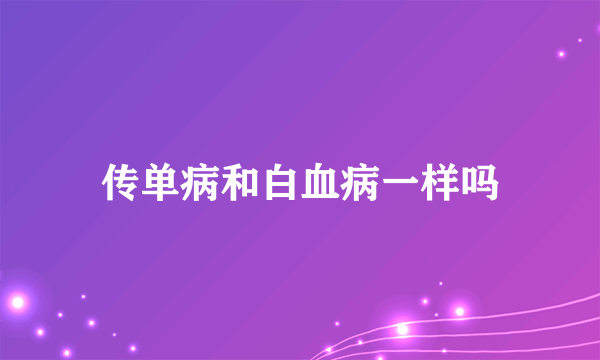 传单病和白血病一样吗